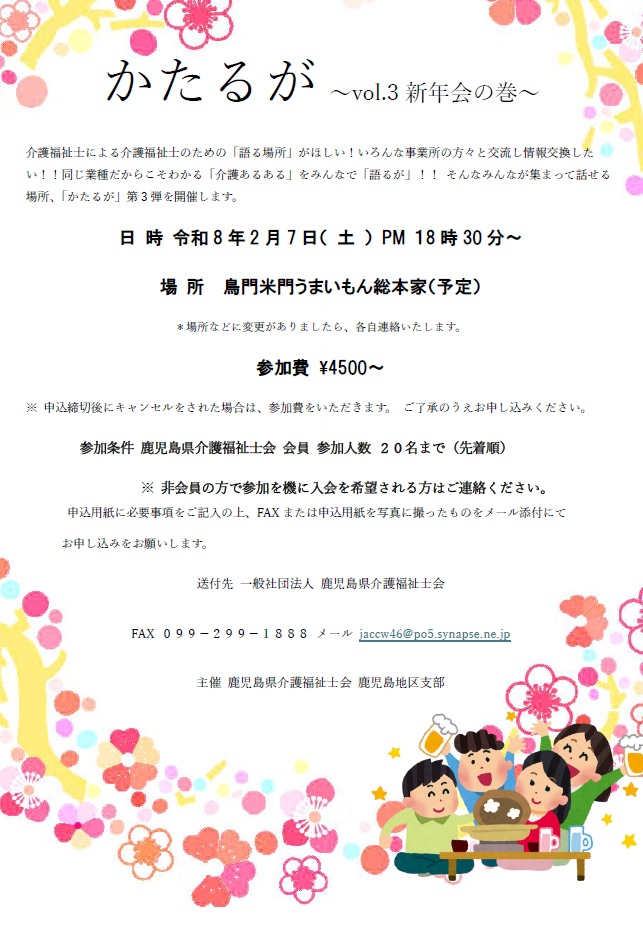 かたるが ～vol.3 新年会の巻～

介護福祉士による介護福祉士のための「語る場所」がほしい！いろんな事業所の方々と交流し情報交換したい！！同じ業種だからこそわかる「介護あるある」をみんなで「語るが」！！ そんなみんなが集まって話せる場所、「かたるが」第３弾を開催します。

日 時 令和８年２月７日( 土 ) PM 18時30分～

場 所 鳥門米門うまいもん総本家(予定)

＊場所などに変更がありましたら、各自連絡いたします。

参加費 ¥4500～

※ 申込締切後にキャンセルをされた場合は、参加費をいただきます。 ご了承のうえお申し込みください。

参加条件 鹿児島県介護福祉士会 会員 参加人数 ２０名まで（先着順）

※ 非会員の方で参加を機に入会を希望される方はご連絡ください。

申込用紙に必要事項をご記入の上、FAXまたは申込用紙を写真に撮ったものをメール添付にてお申し込みをお願いします。

送付先 一般社団法人 鹿児島県介護福祉士会

FAX ０９９－２９９－１８８８ メール jaccw46@po5.synapse.ne.jp

主催 鹿児島県介護福祉士会 鹿児島地区支部